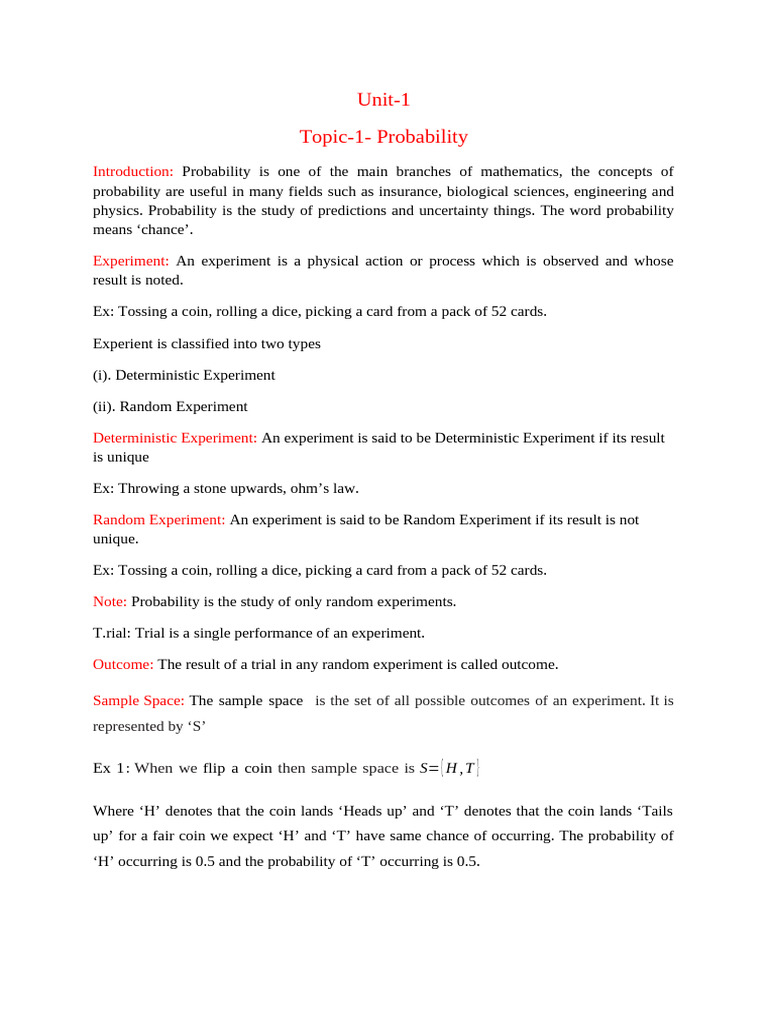 Unit-1

Topic-1- Probability

Introduction: Probability is one of the main branches of mathematics, the concepts of probability are useful in many fields such as insurance, biological sciences, engineering and physics. Probability is the study of predictions and uncertainty things. The word probability means ‘chance’.

Experiment: An experiment is a physical action or process which is observed and whose result is noted.

Ex: Tossing a coin, rolling a dice, picking a card from a pack of 52 cards.

Experient is classified into two types

(i). Deterministic Experiment

(ii). Random Experiment

Deterministic Experiment: An experiment is said to be Deterministic Experiment if its result is unique

Ex: Throwing a stone upwards, ohm’s law.

Random Experiment: An experiment is said to be Random Experiment if its result is not unique.

Ex: Tossing a coin, rolling a dice, picking a card from a pack of 52 cards.

Note: Probability is the study of only random experiments.

T.rial: Trial is a single performance of an experiment.

Outcome: The result of a trial in any random experiment is called outcome.

Sample Space: The sample space is the set of all possible outcomes of an experiment. It is represented by ‘S’

Ex 1: When we flip a coin then sample space is $S=\{H,T\}$

Where ‘H’ denotes that the coin lands ‘Heads up’ and ‘T’ denotes that the coin lands ‘Tails up’ for a fair coin we expect ‘H’ and ‘T’ have same chance of occurring. The probability of ‘H’ occurring is 0.5 and the probability of ‘T’ occurring is 0.5.